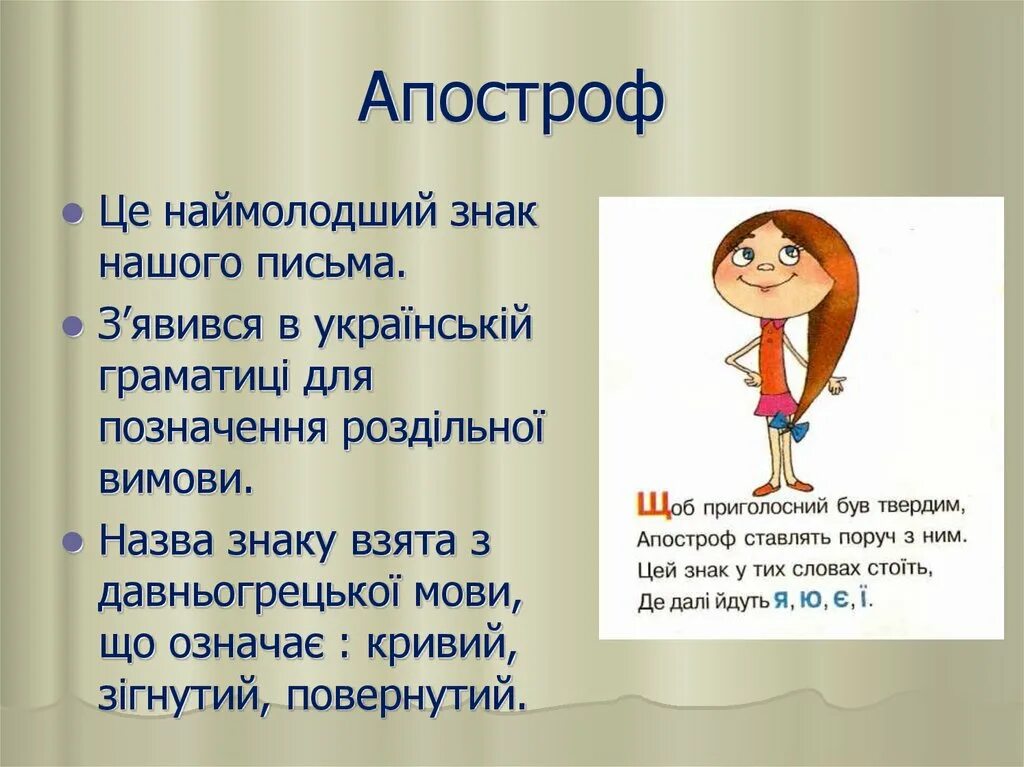 Апостроф

Це наймолодший знак нашого письма.

З’явився в українській граматиці для позначення роздільної вимови.

Назва знаку взята з давньогрецької мови, що означає : кривий, зігнутий, повернутий.

Щоб приголосний був твердим,
Апостроф ставлять поруч з ним.
Цей знак у тих словах стоїть,
Де далі йдуть я, ю, є, ї.